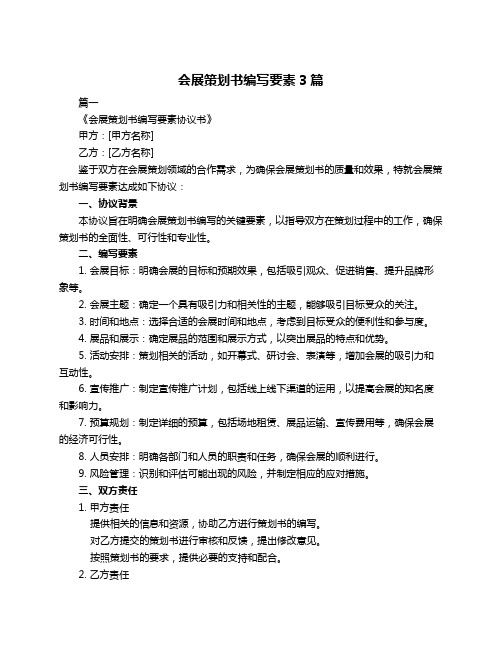 会展策划书编写要素 3 篇

篇一

《会展策划书编写要素协议书》

甲方：[甲方名称]

乙方：[乙方名称]

鉴于双方在会展策划领域的合作需求，为确保会展策划书的质量和效果，特就会展策划书编写要素达成如下协议：

一、协议背景

本协议旨在明确会展策划书编写的关键要素，以指导双方在策划过程中的工作，确保策划书的全面性、可行性和专业性。

二、编写要素

1. 会展目标：明确会展的目标和预期效果，包括吸引观众、促进销售、提升品牌形象等。

2. 会展主题：确定一个具有吸引力和相关性的主题，能够吸引目标受众的关注。

3. 时间和地点：选择合适的会展时间和地点，考虑到目标受众的便利性和参与度。

4. 展品和展示：确定展品的范围和展示方式，以突出展品的特点和优势。

5. 活动安排：策划相关的活动，如开幕式、研讨会、表演等，增加会展的吸引力和互动性。

6. 宣传推广：制定宣传推广计划，包括线上线下渠道的运用，以提高会展的知名度和影响力。

7. 预算规划：制定详细的预算，包括场地租赁、展品运输、宣传费用等，确保会展的经济可行性。

8. 人员安排：明确各部门和人员的职责和任务，确保会展的顺利进行。

9. 风险管理：识别和评估可能出现的风险，并制定相应的应对措施。

三、双方责任

1. 甲方责任

提供相关的信息和资源，协助乙方进行策划书的编写。

对乙方提交的策划书进行审核和反馈，提出修改意见。

按照策划书的要求，提供必要的支持和配合。

2. 乙方责任